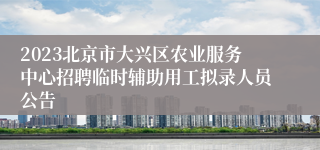 2023北京市大兴区农业服务中心招聘临时辅助用工拟录人员公告